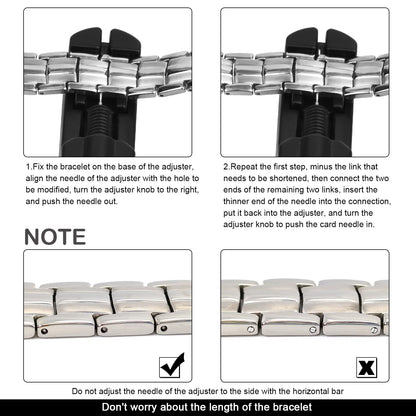 1.Fix the bracelet on the base of the adjuster, align the needle of the adjuster with the hole to be modified, turn the adjuster knob to the right, and push the needle out.

2.Repeat the first step, minus the link that needs to be shortened, then connect the two ends of the remaining two links, insert the thinner end of the needle into the connection, put it back into the adjuster, and turn the adjuster knob to push the card needle in.

NOTE

☑

X

Do not adjust the needle of the adjuster to the side with the horizontal bar

Don't worry about the length of the bracelet